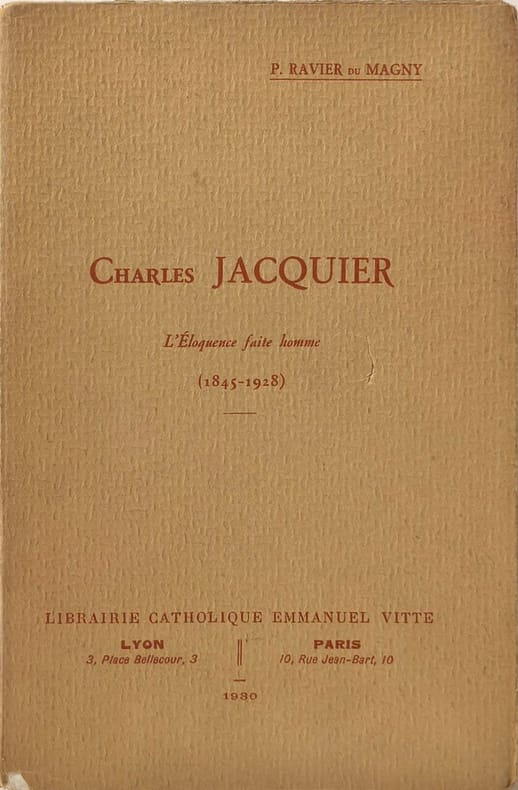 P. RAVIER DU MAGNY

CHARLES JACQUIER

L'Éloquence faite homme

(1845-1928)

LIBRAIRIE CATHOLIQUE EMMANUEL VITTE

LYON
3, Place Bellecour, 3

PARIS
10, Rue Jean-Bart, 10

1930